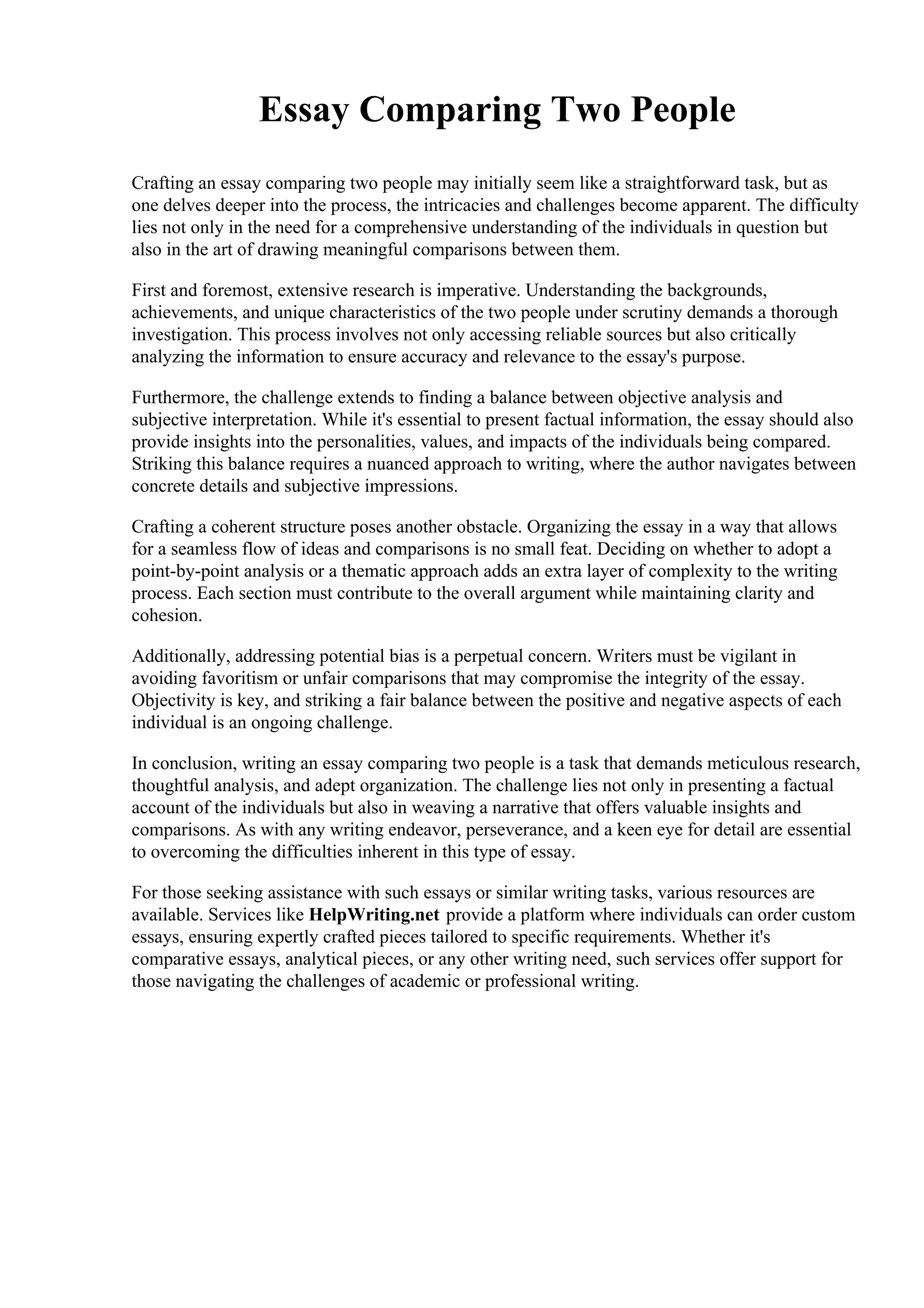 Essay Comparing Two People

Crafting an essay comparing two people may initially seem like a straightforward task, but as one delves deeper into the process, the intricacies and challenges become apparent. The difficulty lies not only in the need for a comprehensive understanding of the individuals in question but also in the art of drawing meaningful comparisons between them.

First and foremost, extensive research is imperative. Understanding the backgrounds, achievements, and unique characteristics of the two people under scrutiny demands a thorough investigation. This process involves not only accessing reliable sources but also critically analyzing the information to ensure accuracy and relevance to the essay's purpose.

Furthermore, the challenge extends to finding a balance between objective analysis and subjective interpretation. While it's essential to present factual information, the essay should also provide insights into the personalities, values, and impacts of the individuals being compared. Striking this balance requires a nuanced approach to writing, where the author navigates between concrete details and subjective impressions.

Crafting a coherent structure poses another obstacle. Organizing the essay in a way that allows for a seamless flow of ideas and comparisons is no small feat. Deciding on whether to adopt a point-by-point analysis or a thematic approach adds an extra layer of complexity to the writing process. Each section must contribute to the overall argument while maintaining clarity and cohesion.

Additionally, addressing potential bias is a perpetual concern. Writers must be vigilant in avoiding favoritism or unfair comparisons that may compromise the integrity of the essay. Objectivity is key, and striking a fair balance between the positive and negative aspects of each individual is an ongoing challenge.

In conclusion, writing an essay comparing two people is a task that demands meticulous research, thoughtful analysis, and adept organization. The challenge lies not only in presenting a factual account of the individuals but also in weaving a narrative that offers valuable insights and comparisons. As with any writing endeavor, perseverance, and a keen eye for detail are essential to overcoming the difficulties inherent in this type of essay.

For those seeking assistance with such essays or similar writing tasks, various resources are available. Services like HelpWriting.net provide a platform where individuals can order custom essays, ensuring expertly crafted pieces tailored to specific requirements. Whether it's comparative essays, analytical pieces, or any other writing need, such services offer support for those navigating the challenges of academic or professional writing.